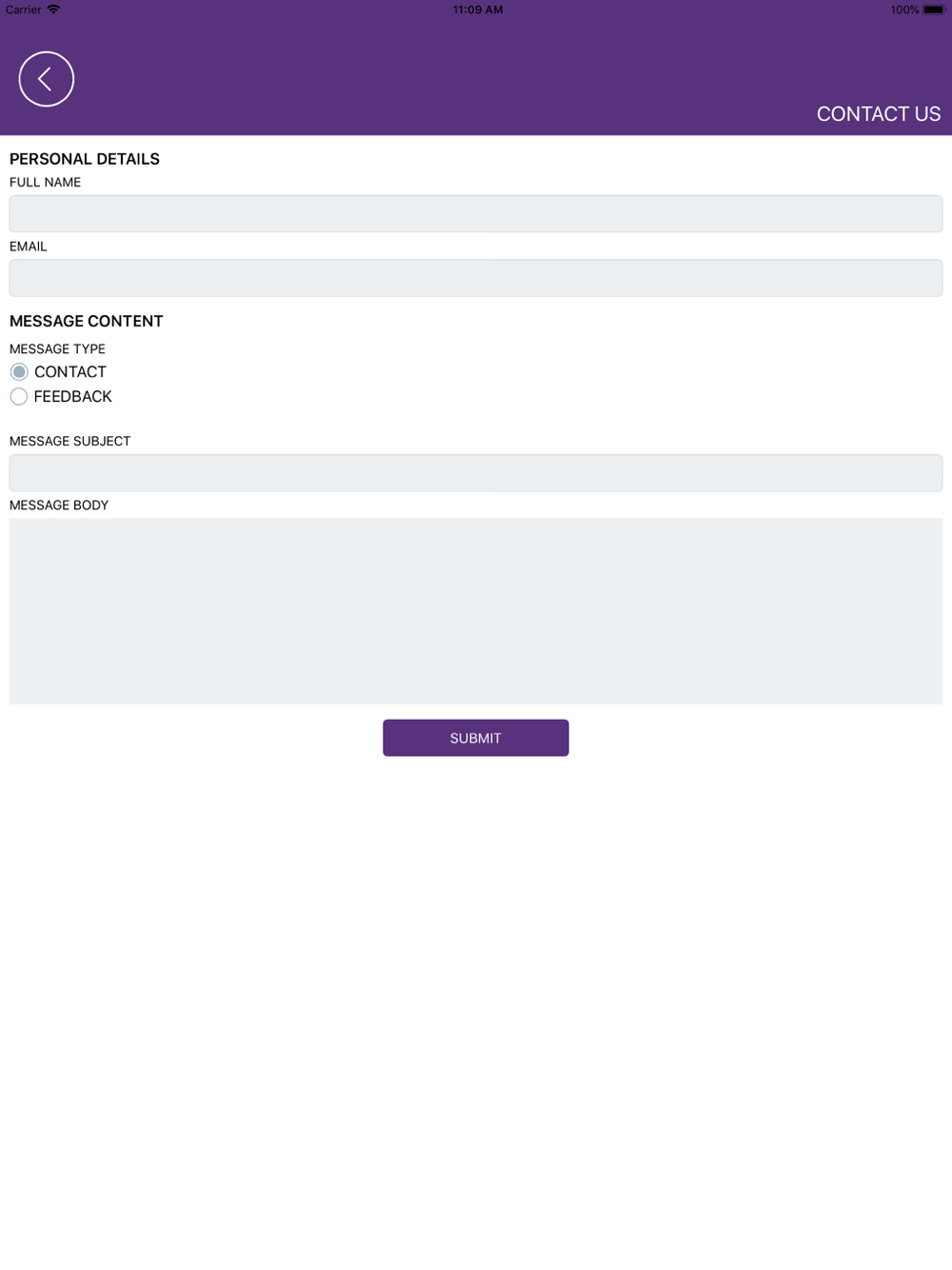 Carrier 11:09 AM 100%

CONTACT US

PERSONAL DETAILS

FULL NAME

EMAIL

MESSAGE CONTENT

MESSAGE TYPE

CONTACT

FEEDBACK

MESSAGE SUBJECT

MESSAGE BODY

SUBMIT